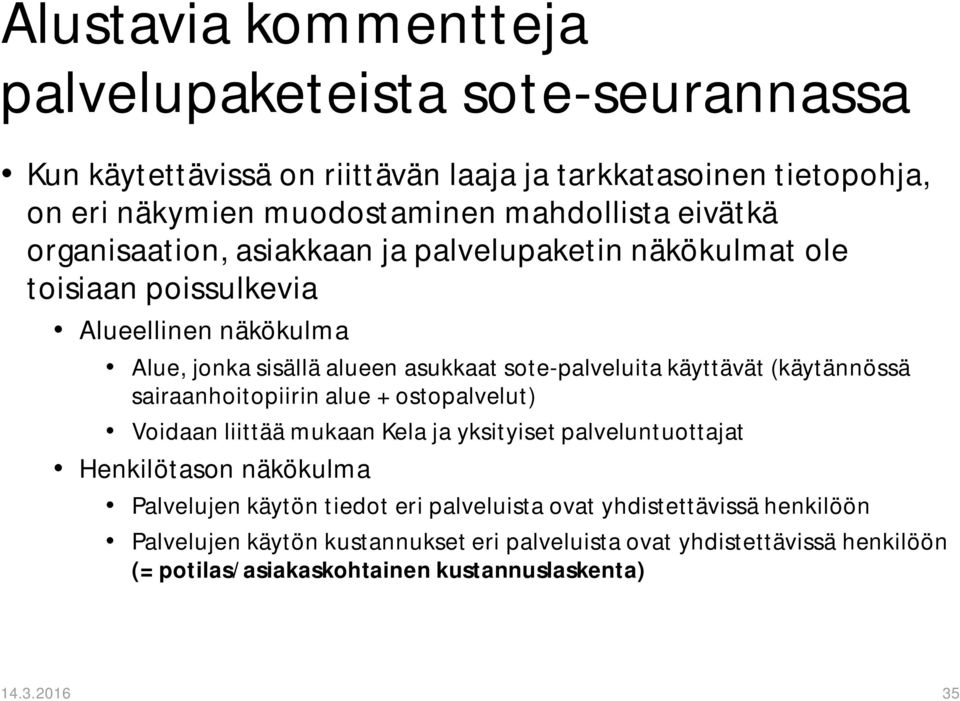 Alustavia kommentteja palvelupaketeista sote-seurannassa

• Kun käytettävissä on riittävän laaja ja tarkkatasoinen tietopohja, on eri näkymien muodostaminen mahdollista eivätkä organisaation, asiakkaan ja palvelupaketin näkökulmat ole toisiaan poissulkevia
  • Alueellinen näkökulma
    • Alue, jonka sisällä alueen asukkaat sote-palveluita käyttävät (käytännössä sairaanhoitopiirin alue + ostopalvelut)
    • Voidaan liittää mukaan Kela ja yksityiset palveluntuottajat
  • Henkilötason näkökulma
    • Palvelujen käytön tiedot eri palveluista ovat yhdistettävissä henkilöön
    • Palvelujen käytön kustannukset eri palveluista ovat yhdistettävissä henkilöön (= potilas/asiakaskohtainen kustannuslaskenta)

14.3.2016 35